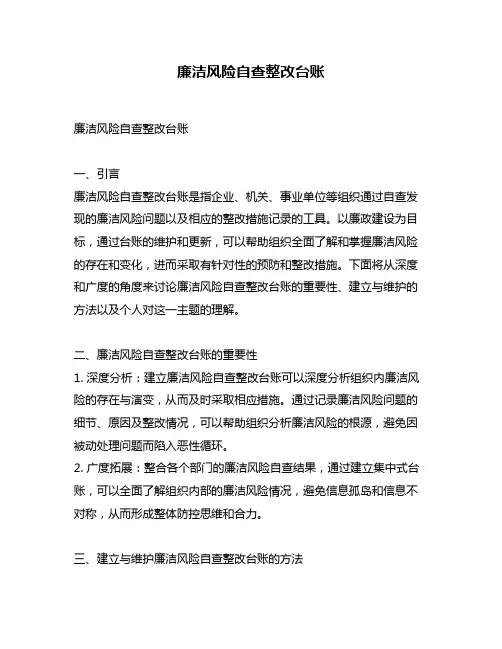 廉洁风险自查整改台账

廉洁风险自查整改台账

一、引言
廉洁风险自查整改台账是指企业、机关、事业单位等组织通过自查发现的廉洁风险问题以及相应的整改措施记录的工具。以廉政建设为目标，通过台账的维护和更新，可以帮助组织全面了解和掌握廉洁风险的存在和变化，进而采取有针对性的预防和整改措施。下面将从深度和广度的角度来讨论廉洁风险自查整改台账的重要性、建立与维护的方法以及个人对这一主题的理解。

二、廉洁风险自查整改台账的重要性
1. 深度分析：建立廉洁风险自查整改台账可以深度分析组织内廉洁风险的存在与演变，从而及时采取相应措施。通过记录廉洁风险问题的细节、原因及整改情况，可以帮助组织分析廉洁风险的根源，避免因被动处理问题而陷入恶性循环。
2. 广度拓展：整合各个部门的廉洁风险自查结果，通过建立集中式台账，可以全面了解组织内部的廉洁风险情况，避免信息孤岛和信息不对称，从而形成整体防控思维和合力。

三、建立与维护廉洁风险自查整改台账的方法